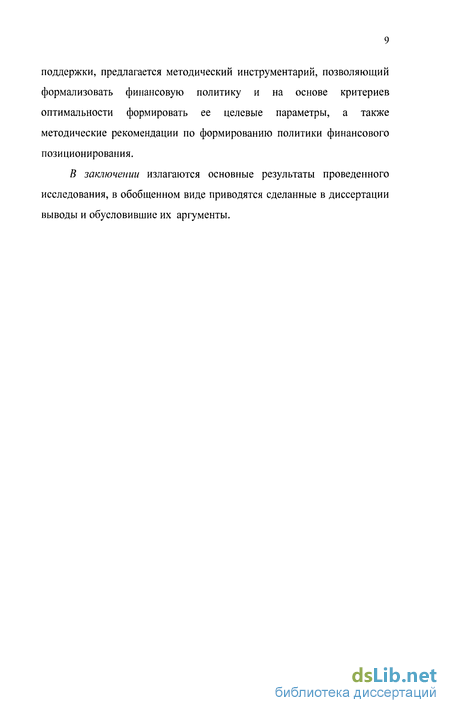 9

поддержки, предлагается методический инструментарий, позволяющий формализовать финансовую политику и на основе критериев оптимальности формировать ее целевые параметры, а также методические рекомендации по формированию политики финансового позиционирования.

В заключении излагаются основные результаты проведенного исследования, в обобщенном виде приводятся сделанные в диссертации выводы и обусловившие их аргументы.

dsLib.net
библиотека диссертаций